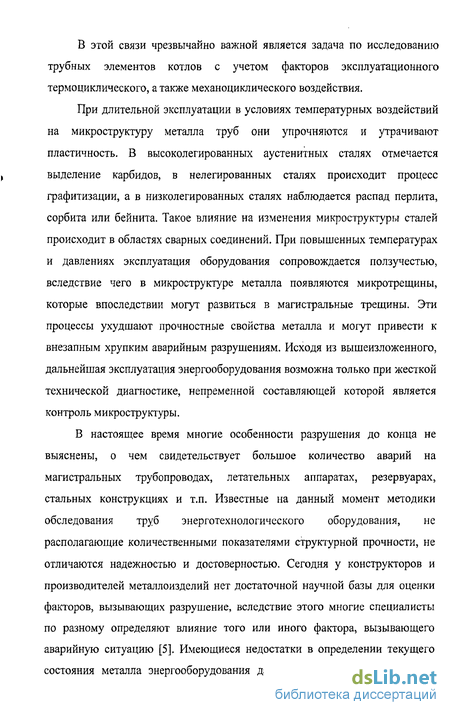 В этой связи чрезвычайно важной является задача по исследованию трубных элементов котлов с учетом факторов эксплуатационного термоциклического, а также механоциклического воздействия.

При длительной эксплуатации в условиях температурных воздействий на микроструктуру металла труб они упрочняются и утрачивают пластичность. В высоколегированных аустенитных сталях отмечается выделение карбидов, в нелегированных сталях происходит процесс графитизации, а в низколегированных сталях наблюдается распад перлита, сорбита или бейнита. Такое влияние на изменения микроструктуры сталей происходит в областях сварных соединений. При повышенных температурах и давлениях эксплуатация оборудования сопровождается ползучестью, вследствие чего в микроструктуре металла появляются микротрещины, которые впоследствии могут развиться в магистральные трещины. Эти процессы ухудшают прочностные свойства металла и могут привести к внезапным хрупким аварийным разрушениям. Исходя из вышеизложенного, дальнейшая эксплуатация энергооборудования возможна только при жесткой технической диагностике, непременной составляющей которой является контроль микроструктуры.

В настоящее время многие особенности разрушения до конца не выяснены, о чем свидетельствует большое количество аварий на магистральных трубопроводах, летательных аппаратах, резервуарах, стальных конструкциях и т.п. Известные на данный момент методики обследования труб энерготехнологического оборудования, не располагающие количественными показателями структурной прочности, не отличаются надежностью и достоверностью. Сегодня у конструкторов и производителей металлоизделий нет достаточной научной базы для оценки факторов, вызывающих разрушение, вследствие этого многие специалисты по разному определяют влияние того или иного фактора, вызывающего аварийную ситуацию [5]. Имеющиеся недостатки в определении текущего состояния металла энергооборудования д

dsLib.net
библиотека диссертаций